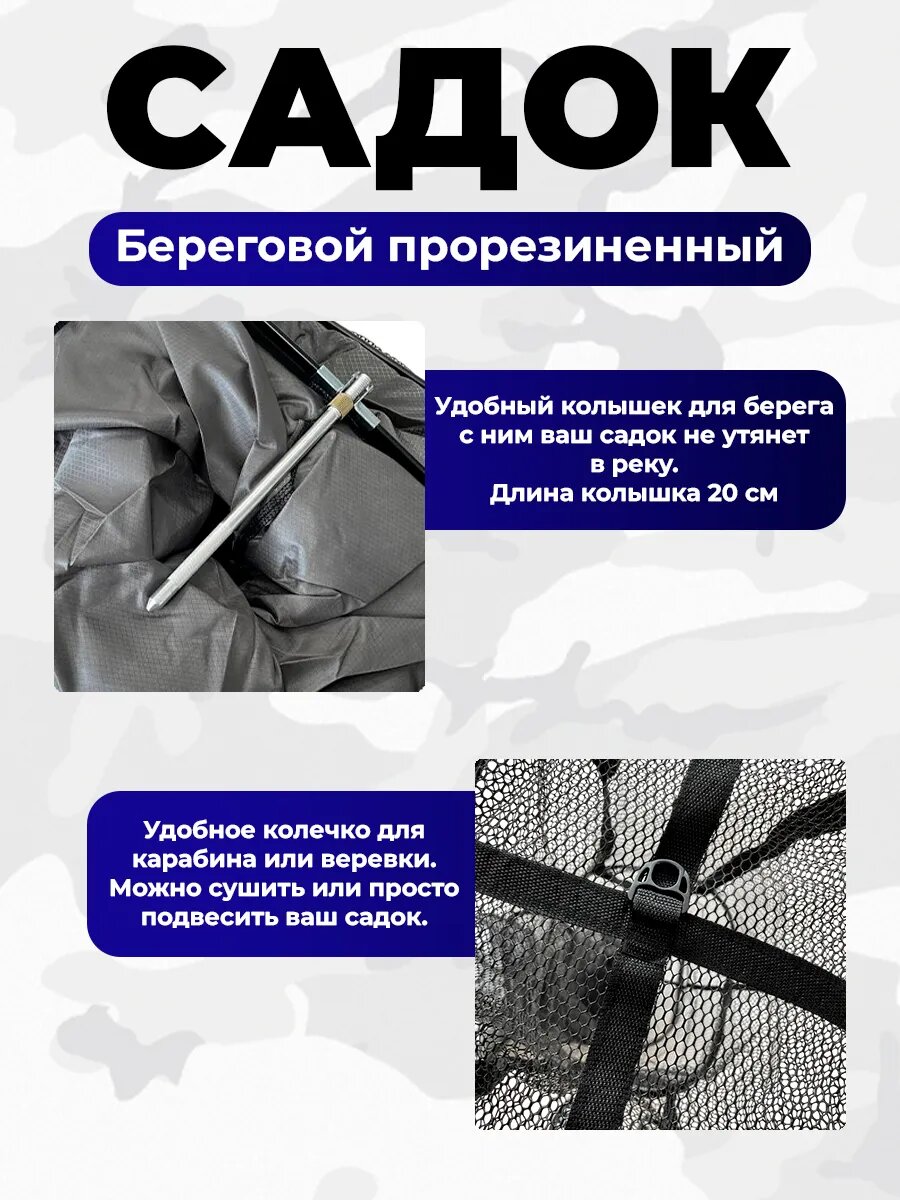 САДОК

Береговой прорезиненный

Удобный колышек для берега с ним ваш садок не утянет в реку.
Длина колышка 20 см

Удобное колечко для карабина или веревки.
Можно сушить или просто подвесить ваш садок.